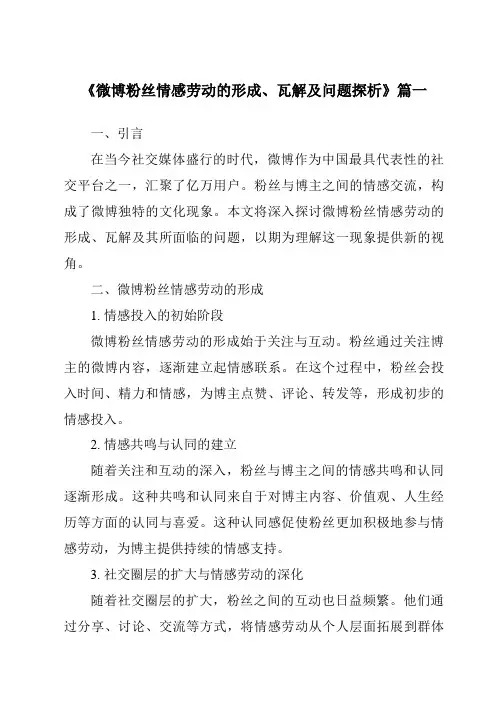 《微博粉丝情感劳动的形成、瓦解及问题探析》篇一

一、引言

在当今社交媒体盛行的时代，微博作为中国最具代表性的社交平台之一，汇聚了亿万用户。粉丝与博主之间的情感交流，构成了微博独特的文化现象。本文将深入探讨微博粉丝情感劳动的形成、瓦解及其所面临的问题，以期为理解这一现象提供新的视角。

二、微博粉丝情感劳动的形成

1. 情感投入的初始阶段

微博粉丝情感劳动的形成始于关注与互动。粉丝通过关注博主的微博内容，逐渐建立起情感联系。在这个过程中，粉丝会投入时间、精力和情感，为博主点赞、评论、转发等，形成初步的情感投入。

2. 情感共鸣与认同的建立

随着关注和互动的深入，粉丝与博主之间的情感共鸣和认同逐渐形成。这种共鸣和认同来自于对博主内容、价值观、人生经历等方面的认同与喜爱。这种认同感促使粉丝更加积极地参与情感劳动，为博主提供持续的情感支持。

3. 社交圈层的扩大与情感劳动的深化

随着社交圈层的扩大，粉丝之间的互动也日益频繁。他们通过分享、讨论、交流等方式，将情感劳动从个人层面拓展到群体